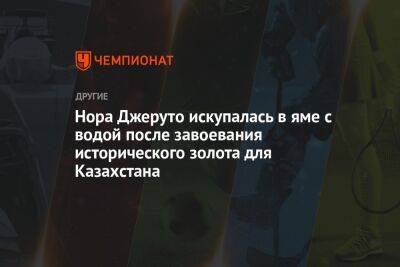 ЧЕМПИОНАТ

ДРУГИЕ

Нора Джеруто искупалась в яме с водой после завоевания исторического золота для Казахстана